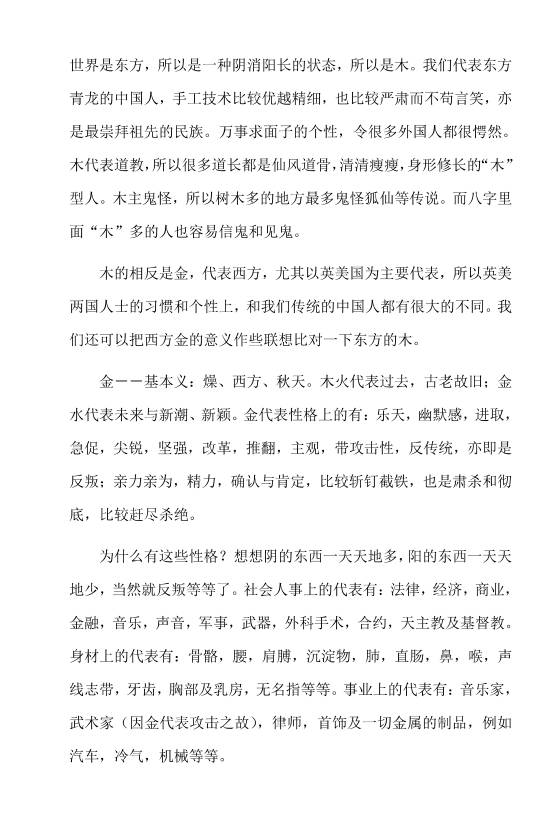 世界是东方，所以是一种阴消阳长的状态，所以是木。我们代表东方青龙的中国人，手工技术比较优越精细，也比较严肃而不苟言笑，亦是最崇拜祖先的民族。万事求面子的个性，令很多外国人都很愕然。木代表道教，所以很多道长都是仙风道骨，清清瘦瘦，身形修长的“木”型人。木主鬼怪，所以树木多的地方最多鬼怪狐仙等传说。而八字里面“木”多的人也容易信鬼和见鬼。

木的相反是金，代表西方，尤其以英美国为主要代表，所以英美两国人士的习惯和个性上，和我们传统的中国人都有很大的不同。我们还可以把西方金的意义作些联想比对一下东方的木。

金——基本义：燥、西方、秋天。木火代表过去，古老故旧；金水代表未来与新潮、新颖。金代表性格上的有：乐天，幽默感，进取，急促，尖锐，坚强，改革，推翻，主观，带攻击性，反传统，亦即是反叛；亲力亲为，精力，确认与肯定，比较斩钉截铁，也是肃杀和彻底，比较赶尽杀绝。

为什么有这些性格？想想阴的东西一天天地多，阳的东西一天天地少，当然就反叛等等了。社会人事上的代表有：法律，经济，商业，金融，音乐，声音，军事，武器，外科手术，合约，天主教及基督教。身材上的代表有：骨骼，腰，肩膊，沉淀物，肺，直肠，鼻，喉，声线志带，牙齿，胸部及乳房，无名指等等。事业上的代表有：音乐家，武术家（因金代表攻击之故），律师，首饰及一切金属的制品，例如汽车，冷气，机械等等。